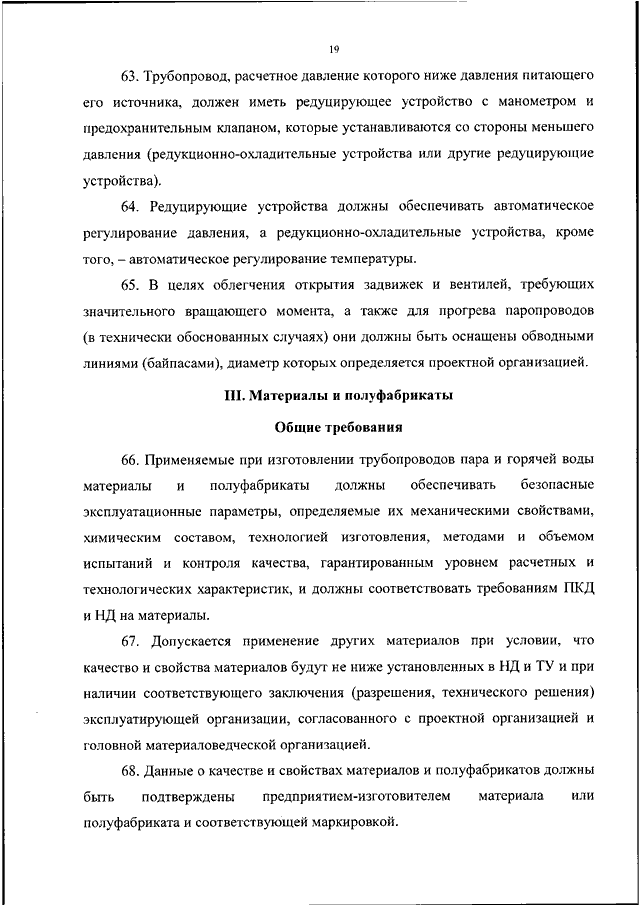 19

63. Трубопровод, расчетное давление которого ниже давления питающего его источника, должен иметь редуцирующее устройство с манометром и предохранительным клапаном, которые устанавливаются со стороны меньшего давления (редукционно-охладительные устройства или другие редуцирующие устройства).

64. Редуцирующие устройства должны обеспечивать автоматическое регулирование давления, а редукционно-охладительные устройства, кроме того, – автоматическое регулирование температуры.

65. В целях облегчения открытия задвижек и вентилей, требующих значительного вращающего момента, а также для прогрева паропроводов (в технически обоснованных случаях) они должны быть оснащены обводными линиями (байпасами), диаметр которых определяется проектной организацией.

III. Материалы и полуфабрикаты

Общие требования

66. Применяемые при изготовлении трубопроводов пара и горячей воды материалы и полуфабрикаты должны обеспечивать безопасные эксплуатационные параметры, определяемые их механическими свойствами, химическим составом, технологией изготовления, методами и объемом испытаний и контроля качества, гарантированным уровнем расчетных и технологических характеристик, и должны соответствовать требованиям ПКД и НД на материалы.

67. Допускается применение других материалов при условии, что качество и свойства материалов будут не ниже установленных в НД и ТУ и при наличии соответствующего заключения (разрешения, технического решения) эксплуатирующей организации, согласованного с проектной организацией и головной материаловедческой организацией.

68. Данные о качестве и свойствах материалов и полуфабрикатов должны быть подтверждены предприятием-изготовителем материала или полуфабриката и соответствующей маркировкой.